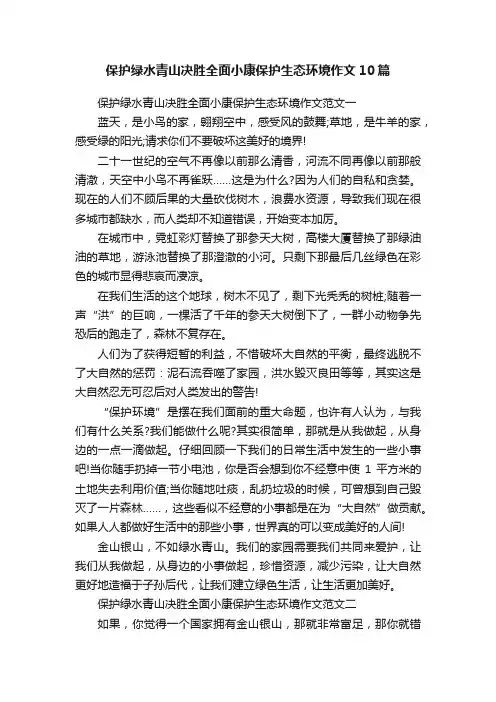 保护绿水青山决胜全面小康保护生态环境作文10篇

保护绿水青山决胜全面小康保护生态环境作文范文一

蓝天，是小鸟的家，翱翔空中，感受风的鼓舞;草地，是牛羊的家，感受绿的阳光;请求你们不要破坏这美好的境界!

二十一世纪的空气不再像以前那么清香，河流不同再像以前那般清澈，天空中小鸟不再雀跃……这是为什么?因为人们的自私和贪婪。现在的人们不顾后果的大量砍伐树木，浪费水资源，导致我们现在很多城市都缺水，而人类却不知道错误，开始变本加厉。

在城市中，霓虹彩灯替换了那参天大树，高楼大厦替换了那绿油油的草地，游泳池替换了那澄澈的小河。只剩下那最后几丝绿色在彩色的城市显得悲哀而凄凉。

在我们生活的这个地球，树木不见了，剩下光秃秃的树桩;随着一声“洪”的巨响，一棵活了千年的参天大树倒下了，一群小动物争先恐后的跑走了，森林不复存在。

人们为了获得短暂的利益，不惜破坏大自然的平衡，最终逃脱不了大自然的惩罚：泥石流吞噬了家园，洪水毁灭良田等等，其实这是大自然忍无可忍后对人类发出的警告!

“保护环境”是摆在我们面前的重大命题，也许有人认为，与我们有什么关系?我们能做什么呢?其实很简单，那就是从我做起，从身边的一点一滴做起。仔细回顾一下我们的日常生活中发生的一些小事吧!当你随手扔掉一节小电池，你是否会想到你不经意中使 1 平方米的土地失去利用价值;当你随地吐痰，乱扔垃圾的时候，可曾想到自己毁灭了一片森林……，这些看似不经意的小事都是在为“大自然”做贡献。如果人人都做好生活中的那些小事，世界真的可以变成美好的人间!

金山银山，不如绿水青山。我们的家园需要我们共同来爱护，让我们从我做起，从身边的小事做起，珍惜资源，减少污染，让大自然更好地造福于子孙后代，让我们建立绿色生活，让生活更加美好。

保护绿水青山决胜全面小康保护生态环境作文范文二

如果，你觉得一个国家拥有金山银山，那就非常富足，那你就错